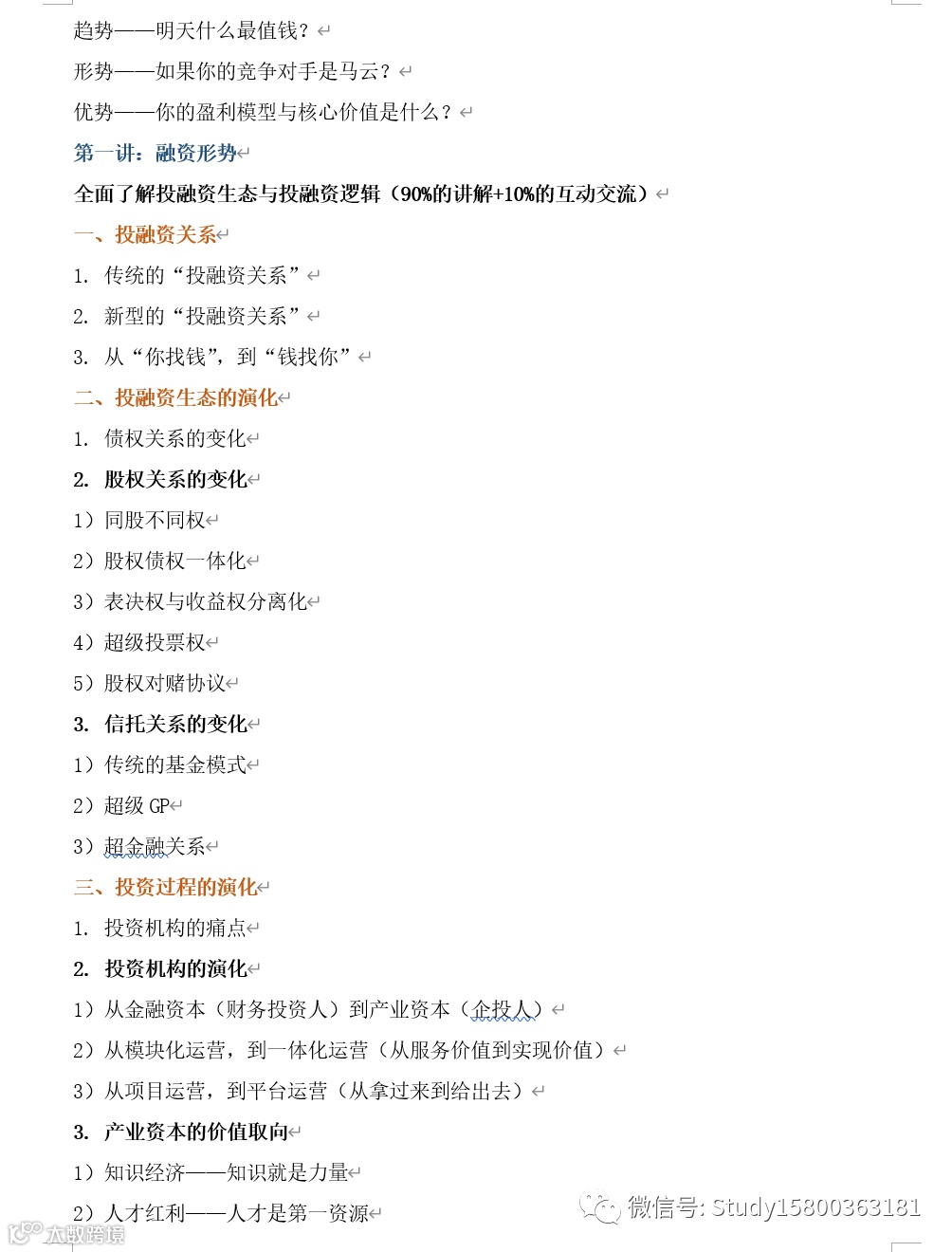 趋势——明天什么最值钱？

形势——如果你的竞争对手是马云？

优势——你的盈利模型与核心价值是什么？

第一讲：融资形势

全面了解投融资生态与投融资逻辑（90%的讲解+10%的互动交流）

一、投融资关系

1. 传统的“投融资关系”

2. 新型的“投融资关系”

3. 从“你找钱”，到“钱找你”

二、投融资生态的演化

1. 债权关系的变化

2. 股权关系的变化

1）同股不同权

2）股权债权一体化

3）表决权与收益权分离化

4）超级投票权

5）股权对赌协议

3. 信托关系的变化

1）传统的基金模式

2）超级 GP

3）超金融关系

三、投资过程的演化

1. 投资机构的痛点

2. 投资机构的演化

1）从金融资本（财务投资人）到产业资本（企投人）

2）从模块化运营，到一体化运营（从服务价值到实现价值）

3）从项目运营，到平台运营（从拿过来到给出去）

3. 产业资本的价值取向

1）知识经济——知识就是力量

2）人才红利——人才是第一资源

微信号: Study15800363181

大数跨境